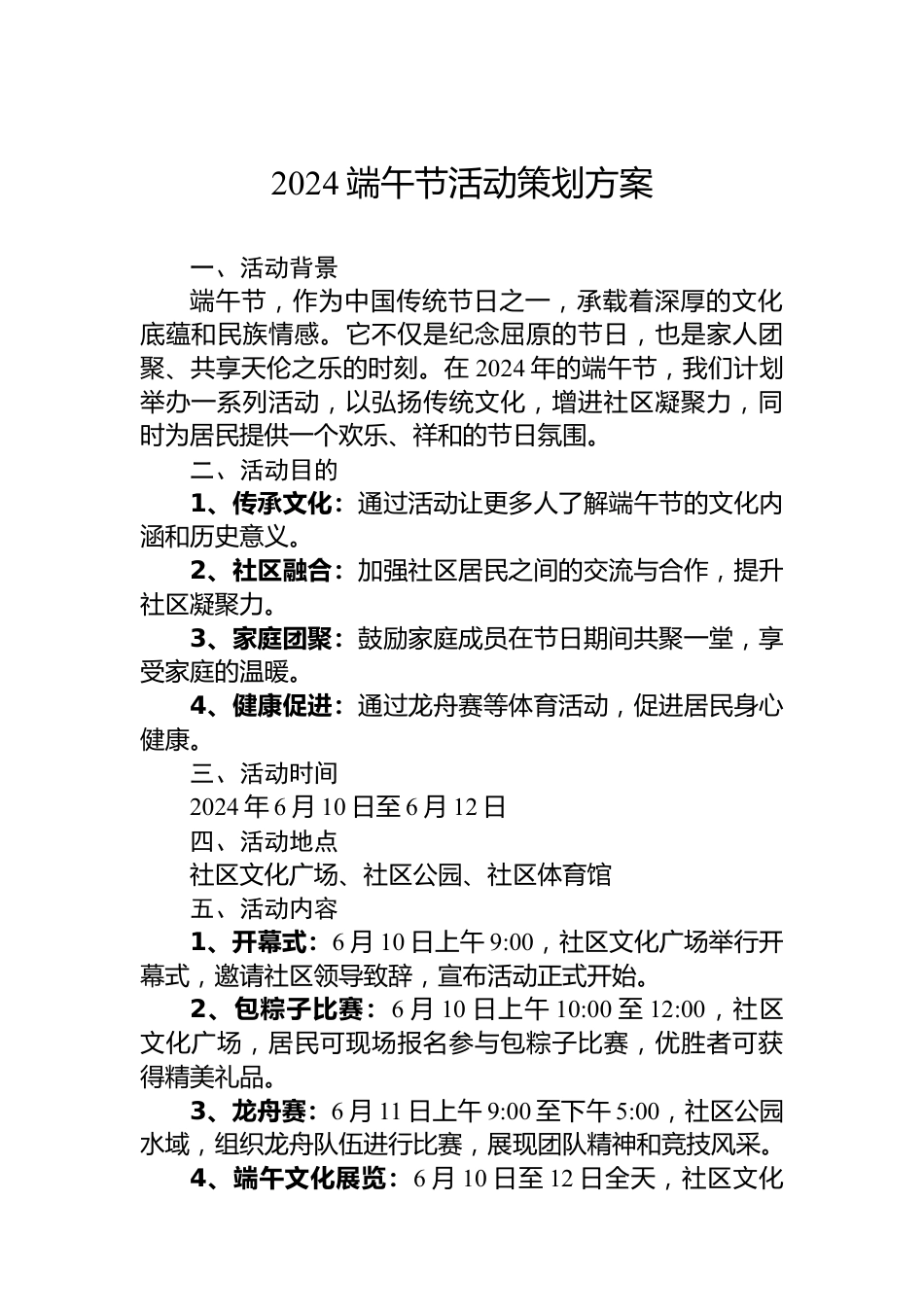 2024 端午节活动策划方案

一、活动背景

端午节，作为中国传统节日之一，承载着深厚的文化底蕴和民族情感。它不仅是纪念屈原的节日，也是家人团聚、共享天伦之乐的时刻。在 2024 年的端午节，我们计划举办一系列活动，以弘扬传统文化，增进社区凝聚力，同时为居民提供一个欢乐、祥和的节日氛围。

二、活动目的

1、传承文化：通过活动让更多人了解端午节的文化内涵和历史意义。

2、社区融合：加强社区居民之间的交流与合作，提升社区凝聚力。

3、家庭团聚：鼓励家庭成员在节日期间共聚一堂，享受家庭的温暖。

4、健康促进：通过龙舟赛等体育活动，促进居民身心健康。

三、活动时间

2024 年 6 月 10 日至 6 月 12 日

四、活动地点

社区文化广场、社区公园、社区体育馆

五、活动内容

1、开幕式：6 月 10 日上午 9:00，社区文化广场举行开幕式，邀请社区领导致辞，宣布活动正式开始。

2、包粽子比赛：6 月 10 日上午 10:00 至 12:00，社区文化广场，居民可现场报名参与包粽子比赛，优胜者可获得精美礼品。

3、龙舟赛：6 月 11 日上午 9:00 至下午 5:00，社区公园水域，组织龙舟队伍进行比赛，展现团队精神和竞技风采。

4、端午文化展览：6 月 10 日至 12 日全天，社区文化